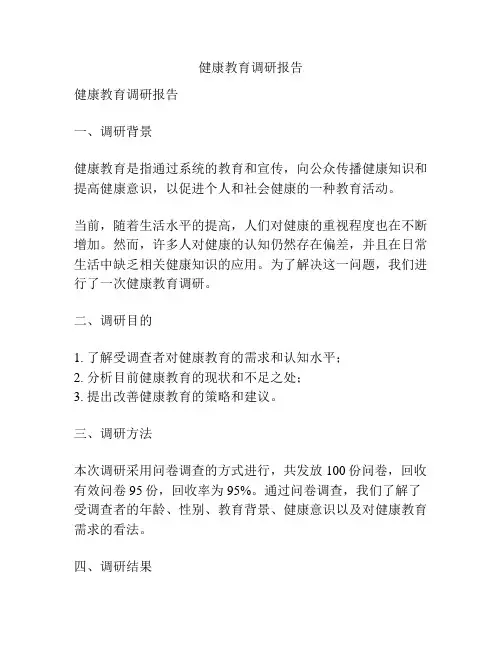 健康教育调研报告

健康教育调研报告

一、调研背景

健康教育是指通过系统的教育和宣传，向公众传播健康知识和提高健康意识，以促进个人和社会健康的一种教育活动。

当前，随着生活水平的提高，人们对健康的重视程度也在不断增加。然而，许多人对健康的认知仍然存在偏差，并且在日常生活中缺乏相关健康知识的应用。为了解决这一问题，我们进行了一次健康教育调研。

二、调研目的

1. 了解受调查者对健康教育的需求和认知水平；
2. 分析目前健康教育的现状和不足之处；
3. 提出改善健康教育的策略和建议。

三、调研方法

本次调研采用问卷调查的方式进行，共发放 100 份问卷，回收有效问卷 95 份，回收率为 95%。通过问卷调查，我们了解了受调查者的年龄、性别、教育背景、健康意识以及对健康教育需求的看法。

四、调研结果